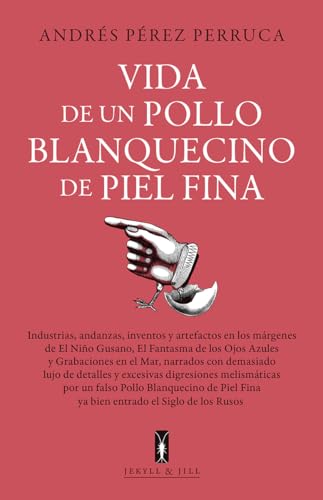 ANDRÉS PÉREZ PERRUCA

VIDA DE UN POLLO BLANQUECINO DE PIEL FINA

Industrias, andanzas, inventos y artefactos en los márgenes de El Niño Gusano, El Fantasma de los Ojos Azules y Grabaciones en el Mar, narrados con demasiado lujo de detalles y excesivas digresiones melismáticas por un falso Pollo Blanquecino de Piel Fina ya bien entrado el Siglo de los Rusos

JEKYLL & JILL